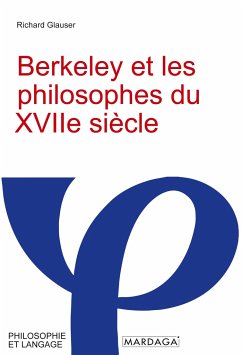 Richard Glauser

Berkeley et les philosophes du XVIIe siècle

PHILOSOPHIE ET LANGAGE

MARDAGA